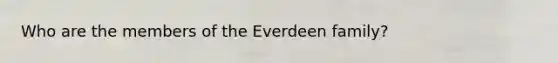 Who are the members of the Everdeen family?